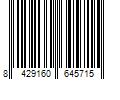 8 429160 645715